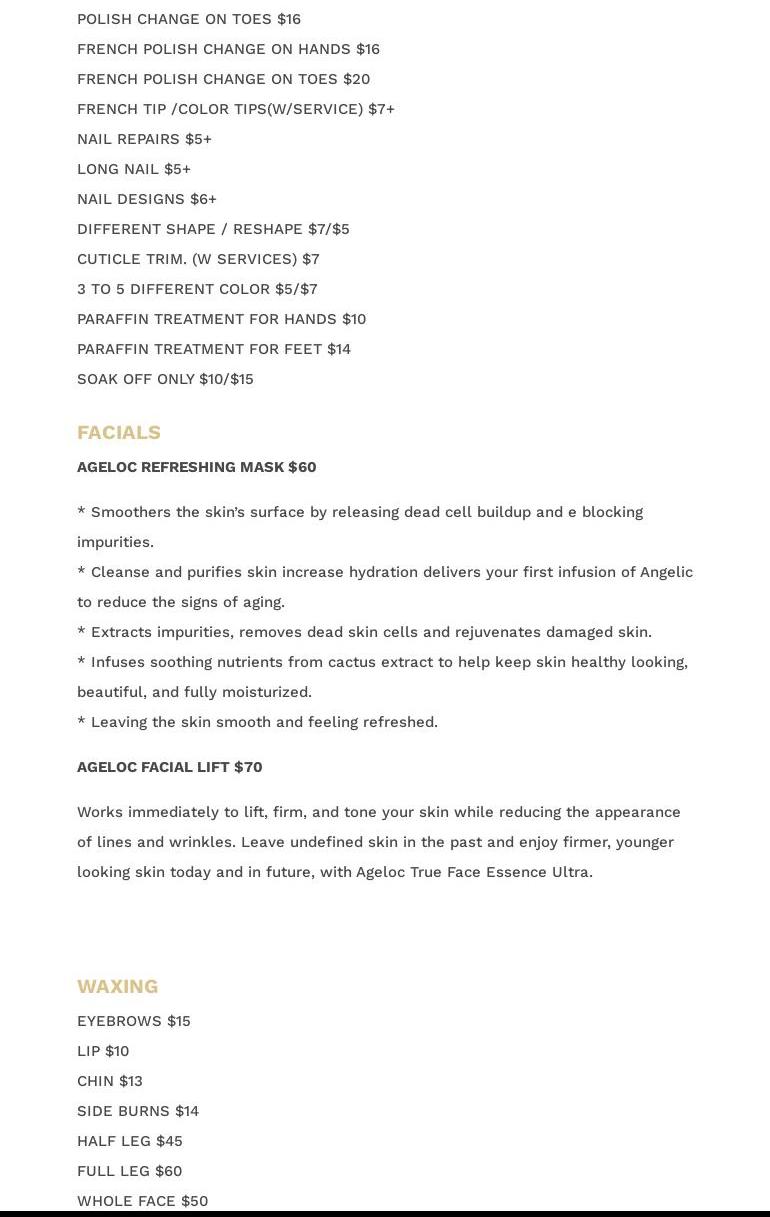 POLISH CHANGE ON TOES $16
FRENCH POLISH CHANGE ON HANDS $16
FRENCH POLISH CHANGE ON TOES $20
FRENCH TIP /COLOR TIPS(W/SERVICE) $7+
NAIL REPAIRS $5+
LONG NAIL $5+
NAIL DESIGNS $6+
DIFFERENT SHAPE / RESHAPE $7/$5
CUTICLE TRIM. (W SERVICES) $7
3 TO 5 DIFFERENT COLOR $5/$7
PARAFFIN TREATMENT FOR HANDS $10
PARAFFIN TREATMENT FOR FEET $14
SOAK OFF ONLY $10/$15

FACIALS

AGELOC REFRESHING MASK $60

* Smoothers the skin's surface by releasing dead cell buildup and e blocking impurities.
* Cleanse and purifies skin increase hydration delivers your first infusion of Angelic to reduce the signs of aging.
* Extracts impurities, removes dead skin cells and rejuvenates damaged skin.
* Infuses soothing nutrients from cactus extract to help keep skin healthy looking, beautiful, and fully moisturized.
* Leaving the skin smooth and feeling refreshed.

AGELOC FACIAL LIFT $70

Works immediately to lift, firm, and tone your skin while reducing the appearance of lines and wrinkles. Leave undefined skin in the past and enjoy firmer, younger looking skin today and in future, with Ageloc True Face Essence Ultra.

WAXING

EYEBROWS $15
LIP $10
CHIN $13
SIDE BURNS $14
HALF LEG $45
FULL LEG $60
WHOLE FACE $50